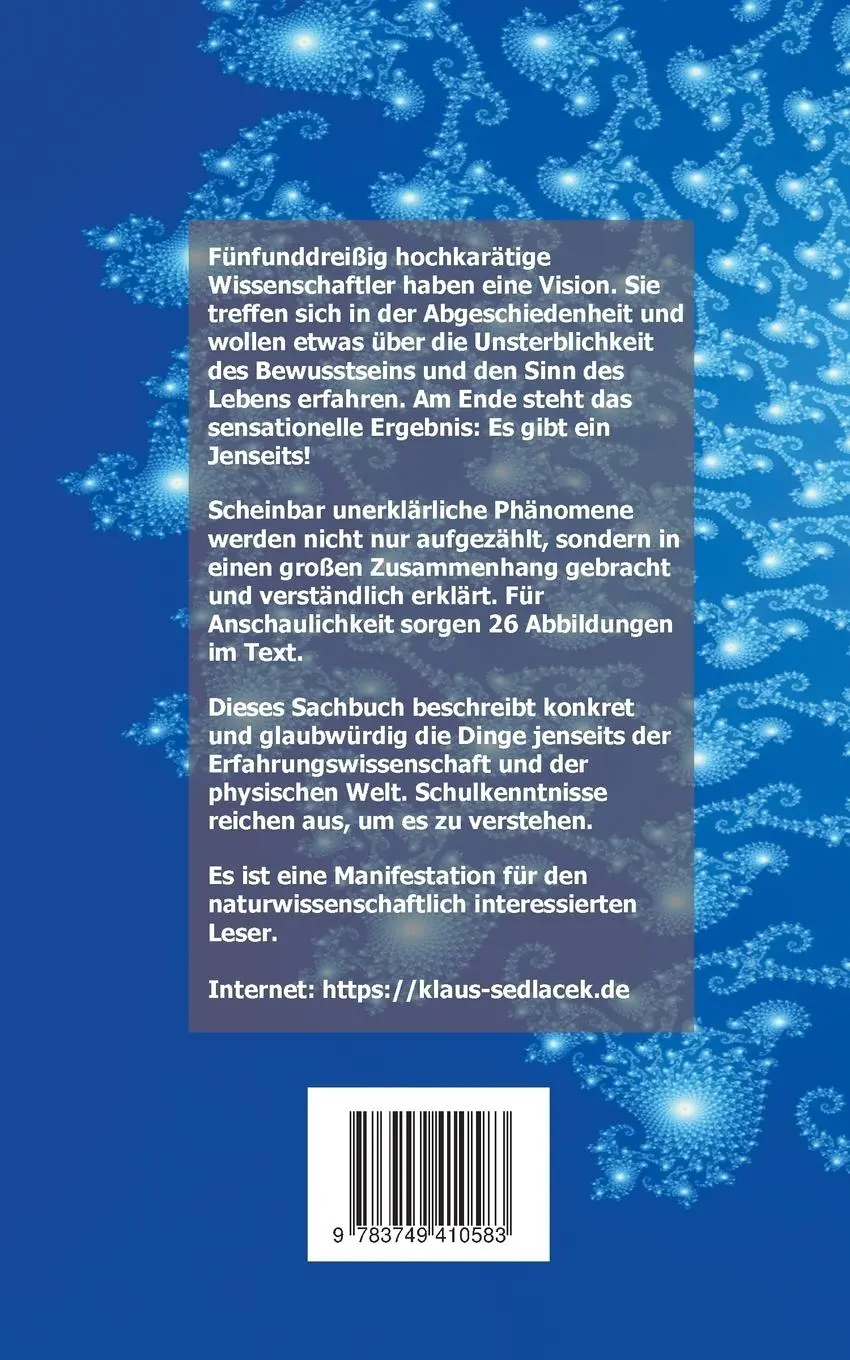 Fünfunddreißig hochkarätige Wissenschaftler haben eine Vision. Sie treffen sich in der Abgeschiedenheit und wollen etwas über die Unsterblichkeit des Bewusstseins und den Sinn des Lebens erfahren. Am Ende steht das sensationelle Ergebnis: Es gibt ein Jenseits!

Scheinbar unerklärliche Phänomene werden nicht nur aufgezählt, sondern in einen großen Zusammenhang gebracht und verständlich erklärt. Für Anschaulichkeit sorgen 26 Abbildungen im Text.

Dieses Sachbuch beschreibt konkret und glaubwürdig die Dinge jenseits der Erfahrungswissenschaft und der physischen Welt. Schulkenntnisse reichen aus, um es zu verstehen.

Es ist eine Manifestation für den naturwissenschaftlich interessierten Leser.

Internet: https://klaus-sedlacek.de

9 783749 410583